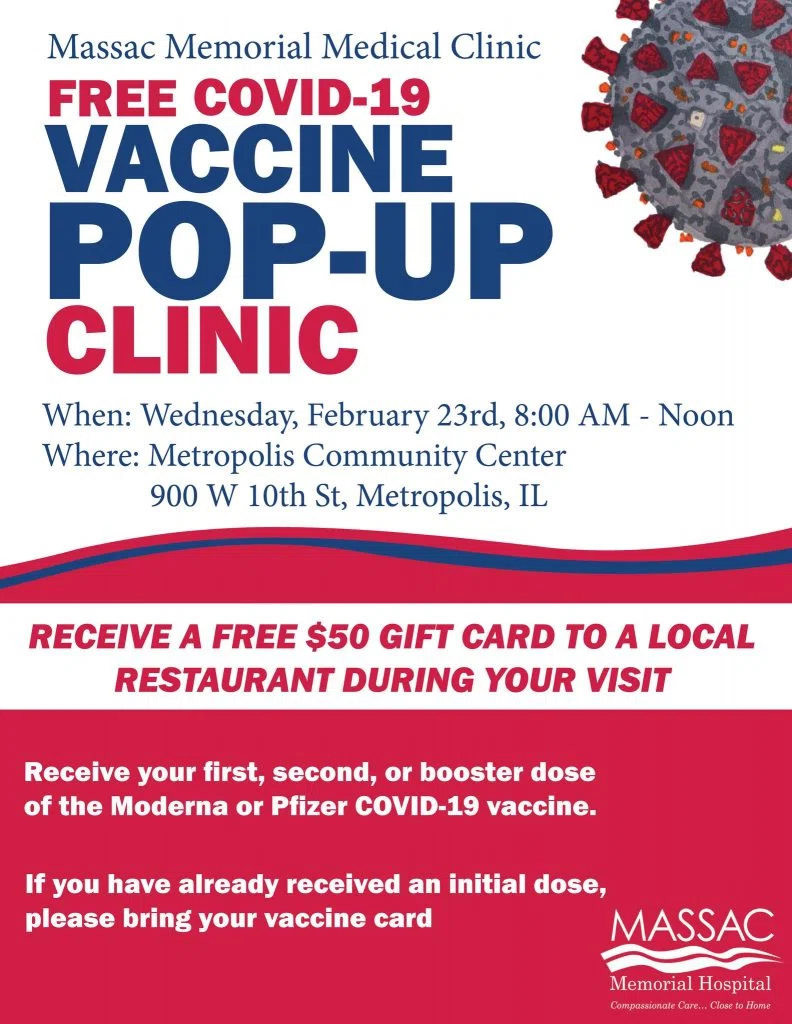 Massac Memorial Medical Clinic

FREE COVID-19
VACCINE
POP-UP
CLINIC

When: Wednesday, February 23rd, 8:00 AM - Noon
Where: Metropolis Community Center
900 W 10th St, Metropolis, IL

RECEIVE A FREE $50 GIFT CARD TO A LOCAL RESTAURANT DURING YOUR VISIT

Receive your first, second, or booster dose of the Moderna or Pfizer COVID-19 vaccine.

If you have already received an initial dose, please bring your vaccine card

MASSAC
Memorial Hospital
Compassionate Care... Close to Home